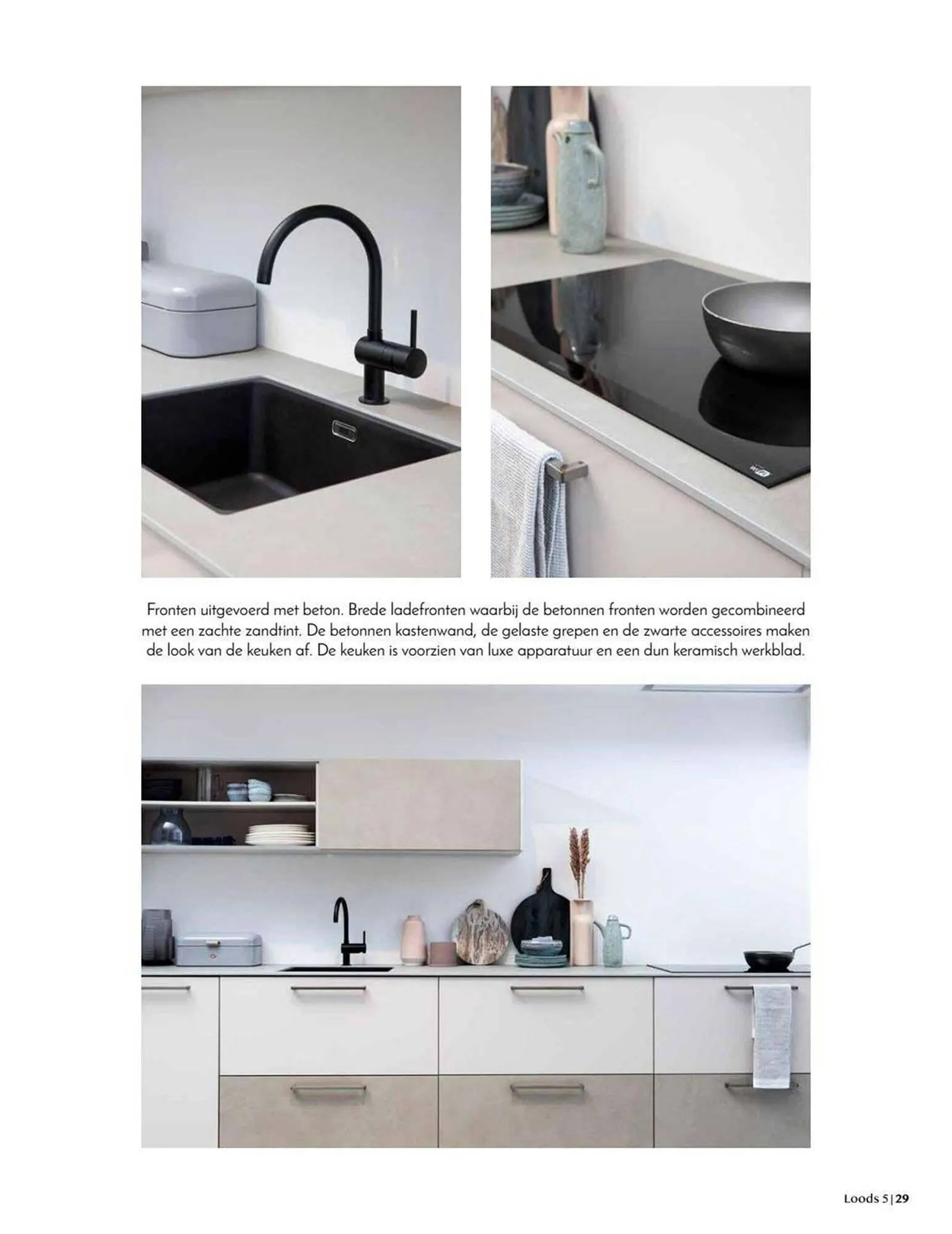 Fronten uitgevoerd met beton. Brede ladefronten waarbij de betonnen fronten worden gecombineerd met een zachte zandtint. De betonnen kastenwand, de gelaste grepen en de zwarte accessoires maken de look van de keuken af. De keuken is voorzien van luxe apparatuur en een dun keramisch werkblad.

Loods 5 | 29